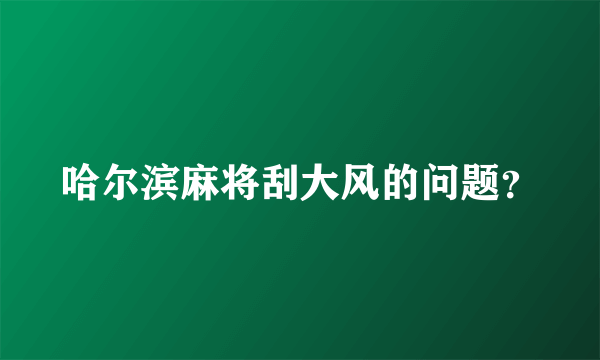 哈尔滨麻将刮大风的问题?